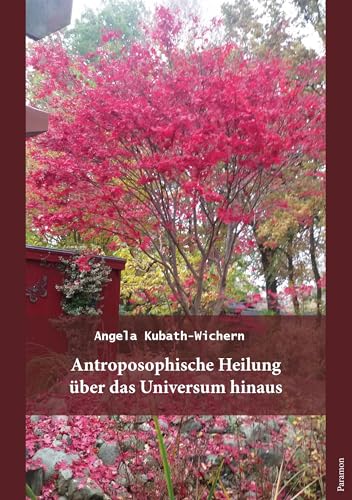 Angela Kubath-Wichern

Antroposophische Heilung über das Universum hinaus

Paramon